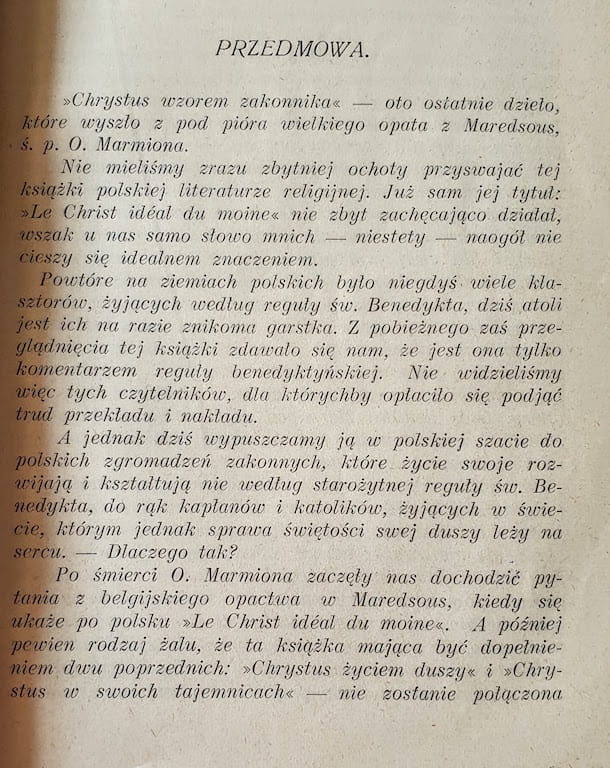 PRZEDMOWA.

»Chrystus wzorem zakonnika« — oto ostatnie dzieło, które wyszło z pod pióra wielkiego opata z Maredsous, ś. p. O. Marmiona.

Nie mieliśmy zrazu zbytniej ochoty przyswajać tej książki polskiej literaturze religijnej. Już sam jej tytuł: »Le Christ idéal du moine« nie zbyt zachęcająco działał, wszak u nas samo słowo mnich — niestety — naogół nie cieszy się idealnem znaczeniem.

Powtóre na ziemiach polskich było niegdyś wiele klasztorów, żyjących według reguły św. Benedykta, dziś atoli jest ich na razie znikoma garstka. Z pobieżnego zaś przeglądnięcia tej książki zdawało się nam, że jest ona tylko komentarzem reguły benedyktyńskiej. Nie widzieliśmy więc tych czytelników, dla którychby opłaciło się podjąć trud przekładu i nakładu.

A jednak dziś wypuszczamy ją w polskiej szacie do polskich zgromadzeń zakonnych, które życie swoje rozwijają i kształtują nie według starożytnej reguły św. Benedykta, do rąk kapłanów i katolików, żyjących w świecie, którym jednak sprawa świętości swej duszy leży na sercu. — Dlaczego tak?

Po śmierci O. Marmiona zaczęły nas dochodzić pytania z belgijskiego opactwa w Maredsous, kiedy się ukaże po polsku »Le Christ idéal du moine«. A później pewien rodzaj żalu, że ta książka mająca być dopełnieniem dwu poprzednich: »Chrystus życiem duszy« i »Chrystus w swoich tajemnicach« — nie zostanie połączona